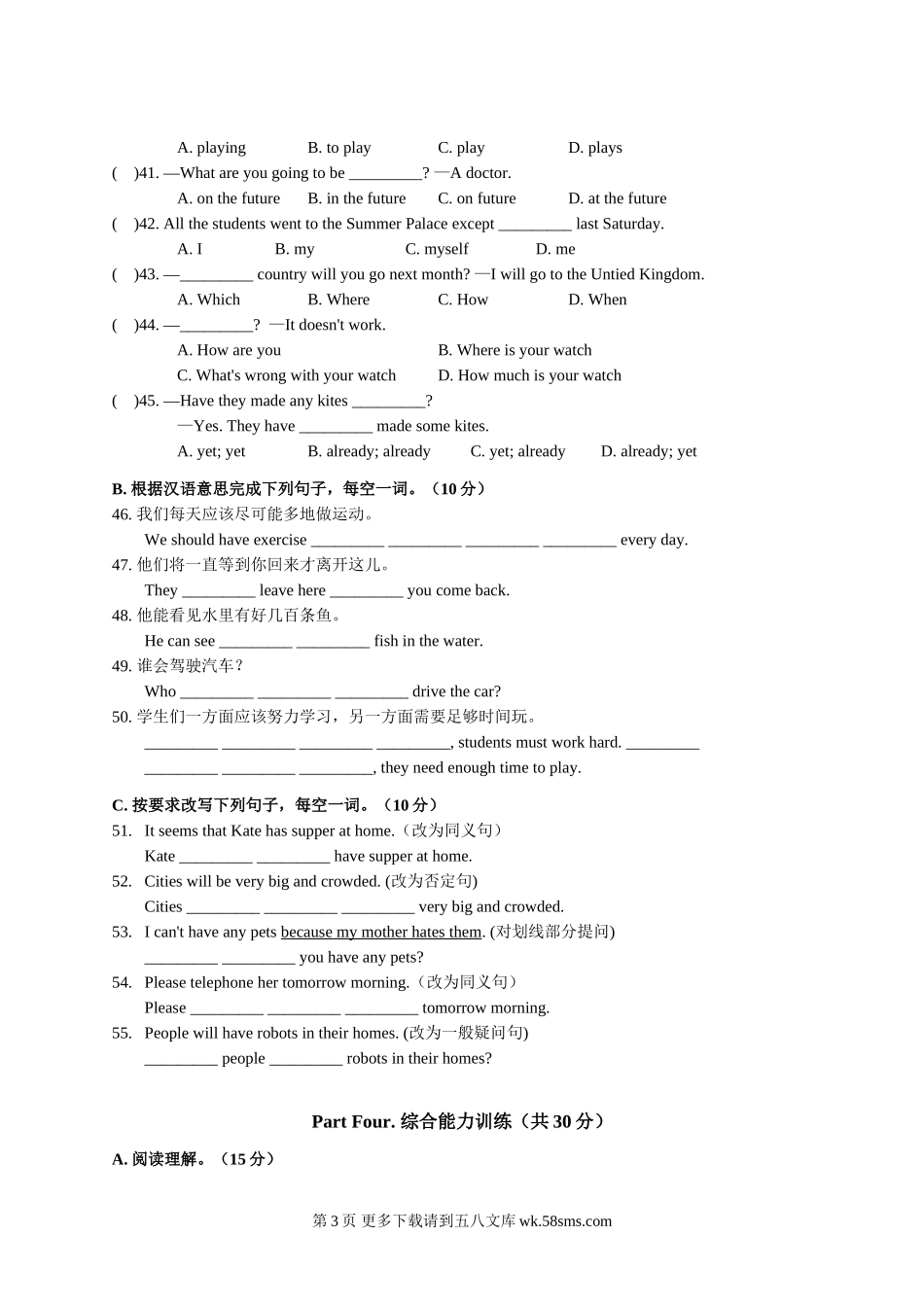 A. playing B. to play C. play D. plays

( )41. —What are you going to be _________? —A doctor.

A. on the future B. in the future C. on future D. at the future

( )42. All the students went to the Summer Palace except _________ last Saturday.

A. I B. my C. myself D. me

( )43. —_________ country will you go next month? —I will go to the Untied Kingdom.

A. Which B. Where C. How D. When

( )44. —_________? —It doesn't work.

A. How are you B. Where is your watch

C. What's wrong with your watch D. How much is your watch

( )45. —Have they made any kites _________?

—Yes. They have _________ made some kites.

A. yet; yet B. already; already C. yet; already D. already; yet

B. 根据汉语意思完成下列句子，每空一词。（10 分）

46. 我们每天应该尽可能多地做运动。

We should have exercise _________ _________ _________ _________ every day.

47. 他们将一直等到你回来才离开这儿。

They _________ leave here _________ you come back.

48. 他能看见水里有好几百条鱼。

He can see _________ _________ fish in the water.

49. 谁会驾驶汽车？

Who _________ _________ _________ drive the car?

50. 学生们一方面应该努力学习，另一方面需要足够时间玩。

_________ _________ _________ _________, students must work hard. _________ _________ _________ _________, they need enough time to play.

C. 按要求改写下列句子，每空一词。（10 分）

51. It seems that Kate has supper at home.（改为同义句）

Kate _________ _________ have supper at home.

52. Cities will be very big and crowded. (改为否定句)

Cities _________ _________ _________ very big and crowded.

53. I can't have any pets because my mother hates them. (对划线部分提问)

_________ _________ you have any pets?

54. Please telephone her tomorrow morning.（改为同义句）

Please _________ _________ _________ tomorrow morning.

55. People will have robots in their homes. (改为一般疑问句)

_________ people _________ robots in their homes?

Part Four. 综合能力训练（共 30 分）

A. 阅读理解。（15 分）

第 3 页 更多下载请到五八文库 wk.58sms.com